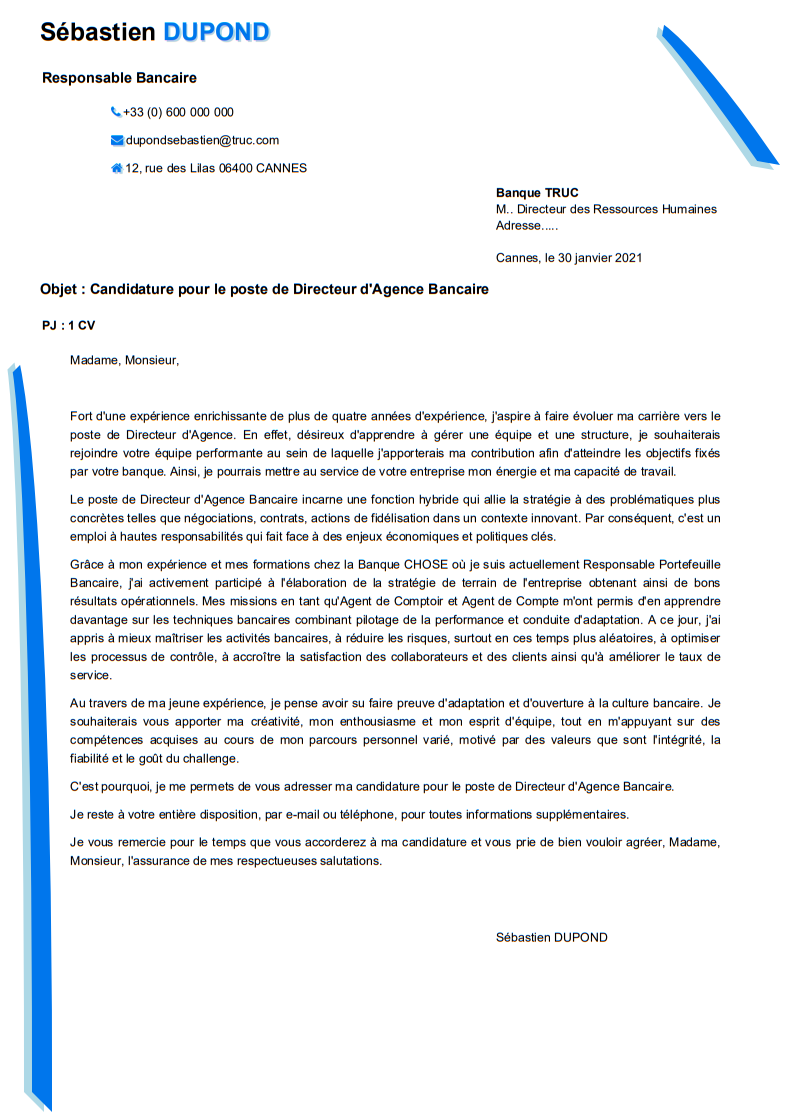 Sébastien DUPOND

Responsable Bancaire

+33 (0) 600 000 000

dupondsebastien@truc.com

12, rue des Lilas 06400 CANNES

Banque TRUC
M.. Directeur des Ressources Humaines
Adresse.....

Cannes, le 30 janvier 2021

Objet : Candidature pour le poste de Directeur d'Agence Bancaire

PJ : 1 CV

Madame, Monsieur,

Fort d'une expérience enrichissante de plus de quatre années d'expérience, j'aspire à faire évoluer ma carrière vers le poste de Directeur d'Agence. En effet, désireux d'apprendre à gérer une équipe et une structure, je souhaiterais rejoindre votre équipe performante au sein de laquelle j'apporterais ma contribution afin d'atteindre les objectifs fixés par votre banque. Ainsi, je pourrais mettre au service de votre entreprise mon énergie et ma capacité de travail.

Le poste de Directeur d'Agence Bancaire incarne une fonction hybride qui allie la stratégie à des problématiques plus concrètes telles que négociations, contrats, actions de fidélisation dans un contexte innovant. Par conséquent, c'est un emploi à hautes responsabilités qui fait face à des enjeux économiques et politiques clés.

Grâce à mon expérience et mes formations chez la Banque CHOSE où je suis actuellement Responsable Portefeuille Bancaire, j'ai activement participé à l'élaboration de la stratégie de terrain de l'entreprise obtenant ainsi de bons résultats opérationnels. Mes missions en tant qu'Agent de Comptoir et Agent de Compte m'ont permis d'en apprendre davantage sur les techniques bancaires combinant pilotage de la performance et conduite d'adaptation. A ce jour, j'ai appris à mieux maîtriser les activités bancaires, à réduire les risques, surtout en ces temps plus aléatoires, à optimiser les processus de contrôle, à accroître la satisfaction des collaborateurs et des clients ainsi qu'à améliorer le taux de service.

Au travers de ma jeune expérience, je pense avoir su faire preuve d'adaptation et d'ouverture à la culture bancaire. Je souhaiterais vous apporter ma créativité, mon enthousiasme et mon esprit d'équipe, tout en m'appuyant sur des compétences acquises au cours de mon parcours personnel varié, motivé par des valeurs que sont l'intégrité, la fiabilité et le goût du challenge.

C'est pourquoi, je me permets de vous adresser ma candidature pour le poste de Directeur d'Agence Bancaire.

Je reste à votre entière disposition, par e-mail ou téléphone, pour toutes informations supplémentaires.

Je vous remercie pour le temps que vous accorderez à ma candidature et vous prie de bien vouloir agréer, Madame, Monsieur, l'assurance de mes respectueuses salutations.

Sébastien DUPOND